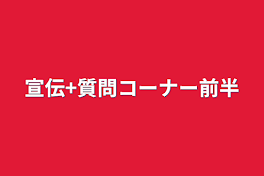 宣伝+質問コーナー前半